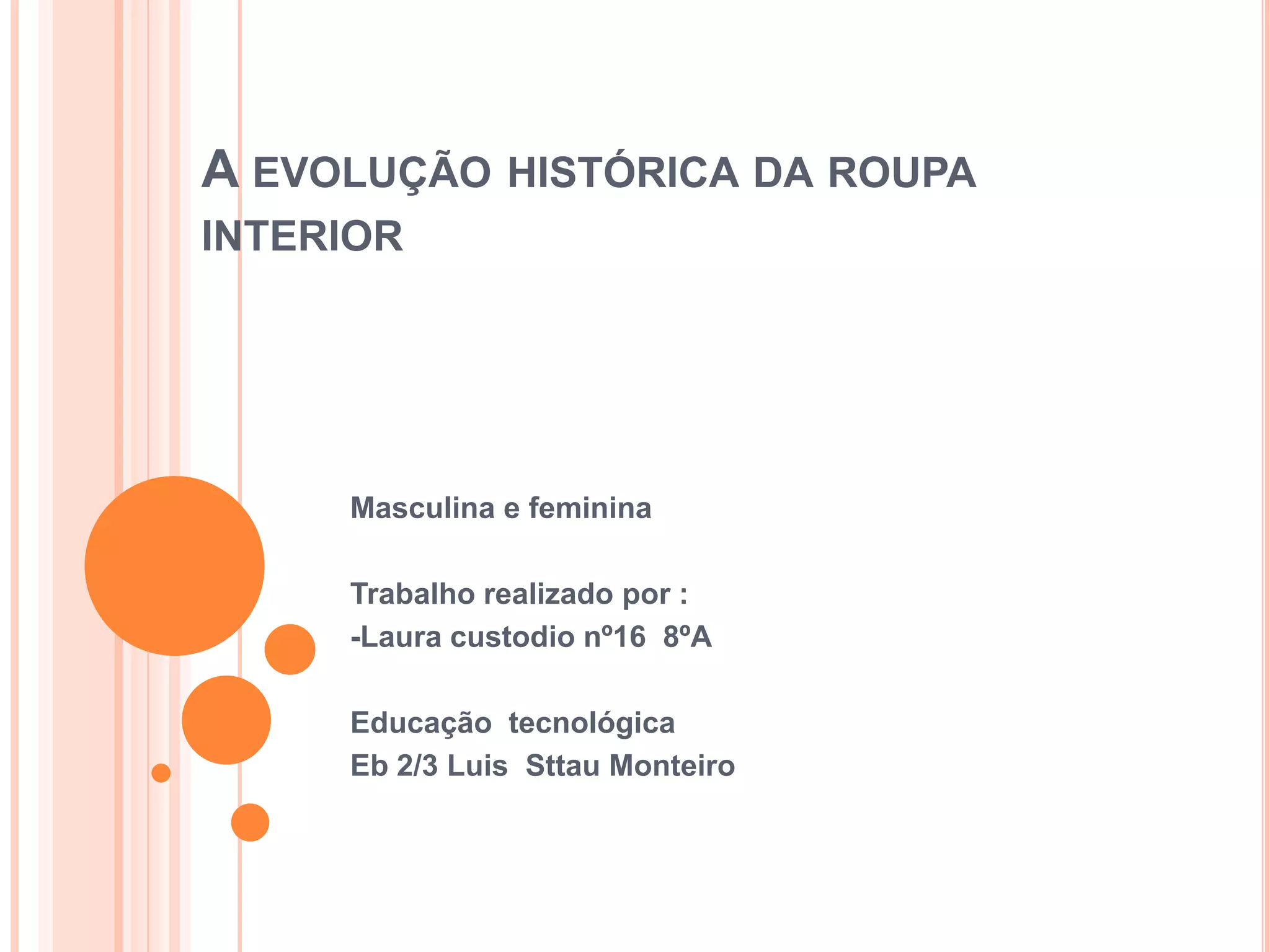 A EVOLUÇÃO HISTÓRICA DA ROUPA INTERIOR

Masculina e feminina

Trabalho realizado por :
-Laura custodio nº16 8ºA

Educação tecnológica
Eb 2/3 Luis Sttau Monteiro